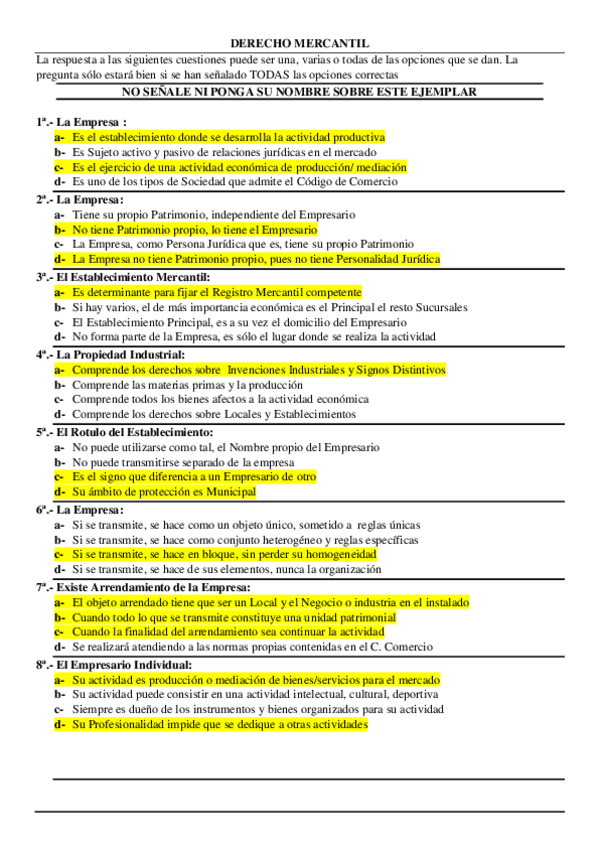 DERECHO MERCANTIL

La respuesta a las siguientes cuestiones puede ser una, varias o todas de las opciones que se dan. La pregunta sólo estará bien si se han señalado TODAS las opciones correctas

NO SEÑALE NI PONGA SU NOMBRE SOBRE ESTE EJEMPLAR

1ª.- La Empresa :
a- Es el establecimiento donde se desarrolla la actividad productiva
b- Es Sujeto activo y pasivo de relaciones jurídicas en el mercado
c- Es el ejercicio de una actividad económica de producción/ mediación
d- Es uno de los tipos de Sociedad que admite el Código de Comercio

2ª.- La Empresa:
a- Tiene su propio Patrimonio, independiente del Empresario
b- No tiene Patrimonio propio, lo tiene el Empresario
c- La Empresa, como Persona Jurídica que es, tiene su propio Patrimonio
d- La Empresa no tiene Patrimonio propio, pues no tiene Personalidad Jurídica

3ª.- El Establecimiento Mercantil:
a- Es determinante para fijar el Registro Mercantil competente
b- Si hay varios, el de más importancia económica es el Principal el resto Sucursales
c- El Establecimiento Principal, es a su vez el domicilio del Empresario
d- No forma parte de la Empresa, es sólo el lugar donde se realiza la actividad

4ª.- La Propiedad Industrial:
a- Comprende los derechos sobre Invenciones Industriales y Signos Distintivos
b- Comprende las materias primas y la producción
c- Comprende todos los bienes afectos a la actividad económica
d- Comprende los derechos sobre Locales y Establecimientos

5ª.- El Rotulo del Establecimiento:
a- No puede utilizarse como tal, el Nombre propio del Empresario
b- No puede transmitirse separado de la empresa
c- Es el signo que diferencia a un Empresario de otro
d- Su ámbito de protección es Municipal

6ª.- La Empresa:
a- Si se transmite, se hace como un objeto único, sometido a reglas únicas
b- Si se transmite, se hace como conjunto heterogéneo y reglas específicas
c- Si se transmite, se hace en bloque, sin perder su homogeneidad
d- Si se transmite, se hace de sus elementos, nunca la organización

7ª.- Existe Arrendamiento de la Empresa:
a- El objeto arrendado tiene que ser un Local y el Negocio o industria en el instalado
b- Cuando todo lo que se transmite constituye una unidad patrimonial
c- Cuando la finalidad del arrendamiento sea continuar la actividad
d- Se realizará atendiendo a las normas propias contenidas en el C. Comercio

8ª.- El Empresario Individual:
a- Su actividad es producción o mediación de bienes/servicios para el mercado
b- Su actividad puede consistir en una actividad intelectual, cultural, deportiva
c- Siempre es dueño de los instrumentos y bienes organizados para su actividad
d- Su Profesionalidad impide que se dedique a otras actividades